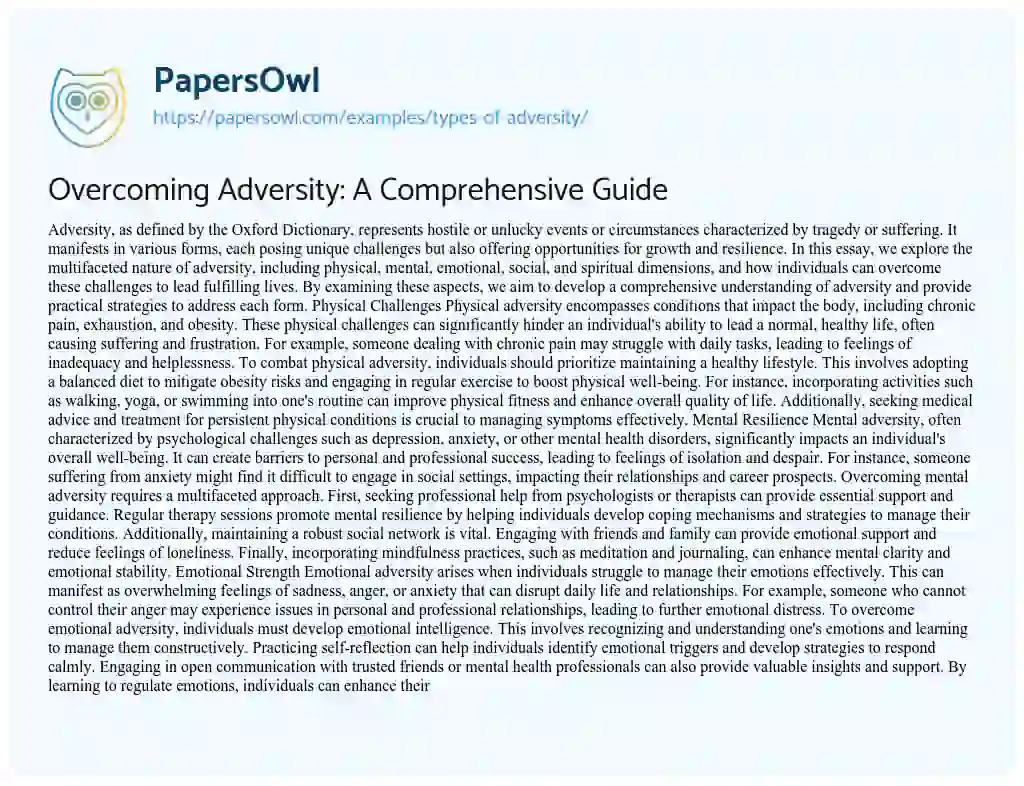 PapersOwl
https://papersowl.com/examples/types-of-adversity/

Overcoming Adversity: A Comprehensive Guide

Adversity, as defined by the Oxford Dictionary, represents hostile or unlucky events or circumstances characterized by tragedy or suffering. It manifests in various forms, each posing unique challenges but also offering opportunities for growth and resilience. In this essay, we explore the multifaceted nature of adversity, including physical, mental, emotional, social, and spiritual dimensions, and how individuals can overcome these challenges to lead fulfilling lives. By examining these aspects, we aim to develop a comprehensive understanding of adversity and provide practical strategies to address each form. Physical Challenges Physical adversity encompasses conditions that impact the body, including chronic pain, exhaustion, and obesity. These physical challenges can significantly hinder an individual's ability to lead a normal, healthy life, often causing suffering and frustration. For example, someone dealing with chronic pain may struggle with daily tasks, leading to feelings of inadequacy and helplessness. To combat physical adversity, individuals should prioritize maintaining a healthy lifestyle. This involves adopting a balanced diet to mitigate obesity risks and engaging in regular exercise to boost physical well-being. For instance, incorporating activities such as walking, yoga, or swimming into one's routine can improve physical fitness and enhance overall quality of life. Additionally, seeking medical advice and treatment for persistent physical conditions is crucial to managing symptoms effectively. Mental Resilience Mental adversity, often characterized by psychological challenges such as depression, anxiety, or other mental health disorders, significantly impacts an individual's overall well-being. It can create barriers to personal and professional success, leading to feelings of isolation and despair. For instance, someone suffering from anxiety might find it difficult to engage in social settings, impacting their relationships and career prospects. Overcoming mental adversity requires a multifaceted approach. First, seeking professional help from psychologists or therapists can provide essential support and guidance. Regular therapy sessions promote mental resilience by helping individuals develop coping mechanisms and strategies to manage their conditions. Additionally, maintaining a robust social network is vital. Engaging with friends and family can provide emotional support and reduce feelings of loneliness. Finally, incorporating mindfulness practices, such as meditation and journaling, can enhance mental clarity and emotional stability. Emotional Strength Emotional adversity arises when individuals struggle to manage their emotions effectively. This can manifest as overwhelming feelings of sadness, anger, or anxiety that can disrupt daily life and relationships. For example, someone who cannot control their anger may experience issues in personal and professional relationships, leading to further emotional distress. To overcome emotional adversity, individuals must develop emotional intelligence. This involves recognizing and understanding one's emotions and learning to manage them constructively. Practicing self-reflection can help individuals identify emotional triggers and develop strategies to respond calmly. Engaging in open communication with trusted friends or mental health professionals can also provide valuable insights and support. By learning to regulate emotions, individuals can enhance their